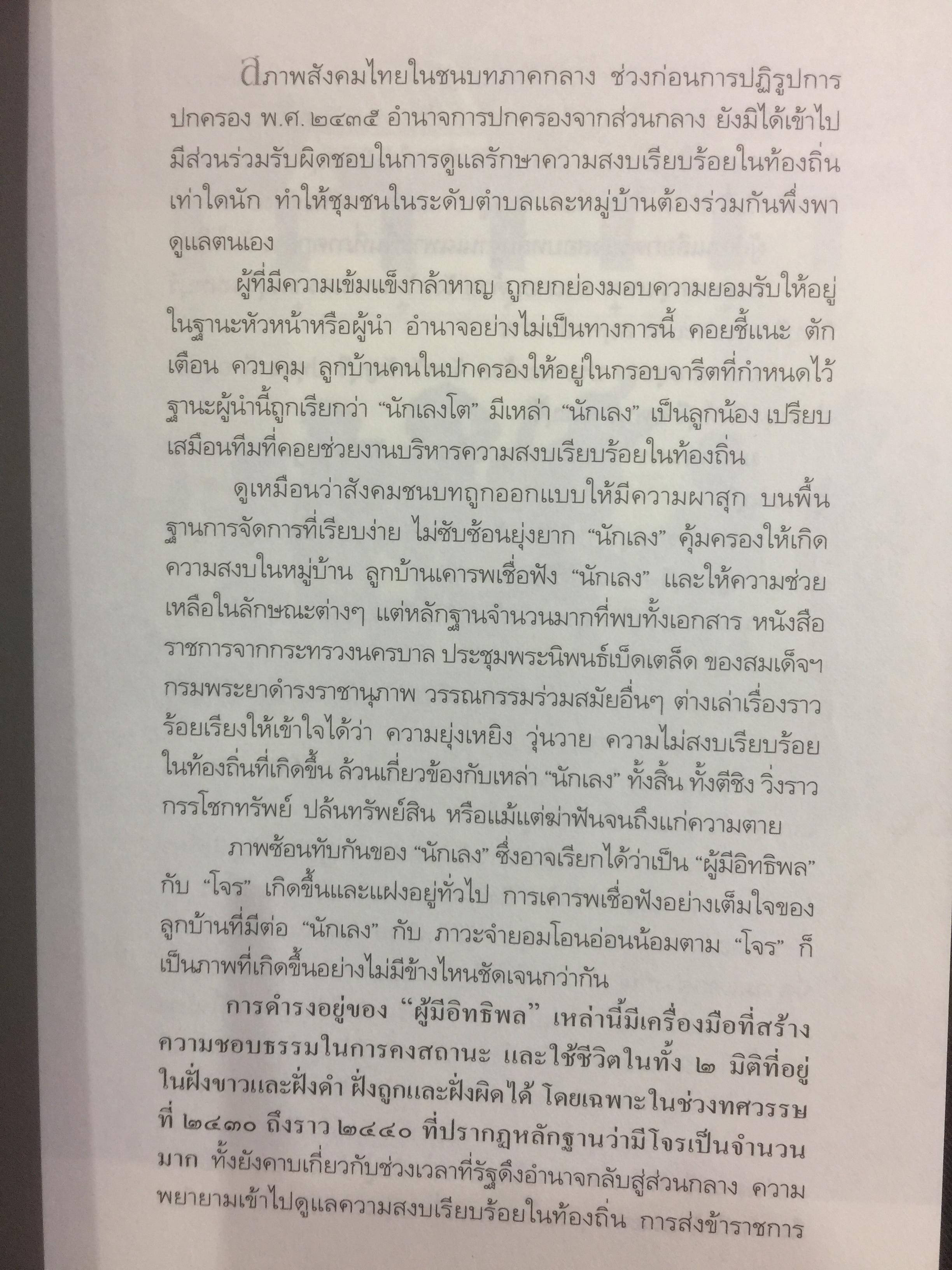 สภาพสังคมไทยในชนบทภาคกลาง ช่วงก่อนการปฏิรูปการปกครอง พ.ศ. ๒๔๓๕ อำนาจการปกครองจากส่วนกลาง ยังมิได้เข้าไปมีส่วนร่วมรับผิดชอบในการดูแลรักษาความสงบเรียบร้อยในท้องถิ่นเท่าใดนัก ทำให้ชุมชนในระดับตำบลและหมู่บ้านต้องร่วมกันพึ่งพาดูแลตนเอง

ผู้ที่มีความเข้มแข็งกล้าหาญ ถูกยกย่องมอบความยอมรับให้อยู่ในฐานะหัวหน้าหรือผู้นำ อำนาจอย่างไม่เป็นทางการนี้ คอยชี้แนะ ตักเตือน ควบคุม ลูกบ้านคนในปกครองให้อยู่ในกรอบจารีตที่กำหนดไว้ ฐานะผู้นำนี้ถูกเรียกว่า "นักเลงโต" มีเหล่า "นักเลง" เป็นลูกน้อง เปรียบเสมือนทีมที่คอยช่วยงานบริหารความสงบเรียบร้อยในท้องถิ่น

ดูเหมือนว่าสังคมชนบทถูกออกแบบให้มีความผาสุก บนพื้นฐานการจัดการที่เรียบง่าย ไม่ซับซ้อนยุ่งยาก "นักเลง" คุ้มครองให้เกิดความสงบในหมู่บ้าน ลูกบ้านเคารพเชื่อฟัง "นักเลง" และให้ความช่วยเหลือในลักษณะต่างๆ แต่หลักฐานจำนวนมากที่พบทั้งเอกสาร หนังสือราชการจากกระทรวงนครบาล ประชุมพระนิพนธ์เบ็ดเตล็ด ของสมเด็จฯ กรมพระยาดำรงราชานุภาพ วรรณกรรมร่วมสมัยอื่นๆ ต่างเล่าเรื่องราวร้อยเรียงให้เข้าใจได้ว่า ความยุ่งเหยิง วุ่นวาย ความไม่สงบเรียบร้อยในท้องถิ่นที่เกิดขึ้น ล้วนเกี่ยวข้องกับเหล่า "นักเลง" ทั้งสิ้น ทั้งตีชิง วิ่งราว กรรโชกทรัพย์ ปล้นทรัพย์สิน หรือแม้แต่ฆ่าฟันจนถึงแก่ความตาย

ภาพซ้อนทับกันของ "นักเลง" ซึ่งอาจเรียกได้ว่าเป็น "ผู้มีอิทธิพล" กับ "โจร" เกิดขึ้นและแฝงอยู่ทั่วไป การเคารพเชื่อฟังอย่างเต็มใจของลูกบ้านที่มีต่อ "นักเลง" กับ ภาวะจำยอมโอนอ่อนน้อมตาม "โจร" ก็เป็นภาพที่เกิดขึ้นอย่างไม่มีข้างไหนชัดเจนกว่ากัน

การดำรงอยู่ของ "ผู้มีอิทธิพล" เหล่านี้มีเครื่องมือที่สร้างความชอบธรรมในการคงสถานะ และใช้ชีวิตในทั้ง ๒ มิติที่อยู่ในฝั่งขาวและฝั่งดำ ฝั่งถูกและฝั่งผิดได้ โดยเฉพาะในช่วงทศวรรษที่ ๒๔๓๐ ถึงราว ๒๔๔๐ ที่ปรากฏหลักฐานว่ามีโจรเป็นจำนวนมาก ทั้งยังคาบเกี่ยวกับช่วงเวลาที่รัฐดึงอำนาจกลับสู่ส่วนกลาง ความพยายามเข้าไปดูแลความสงบเรียบร้อยในท้องถิ่น การส่งข้าราชการ